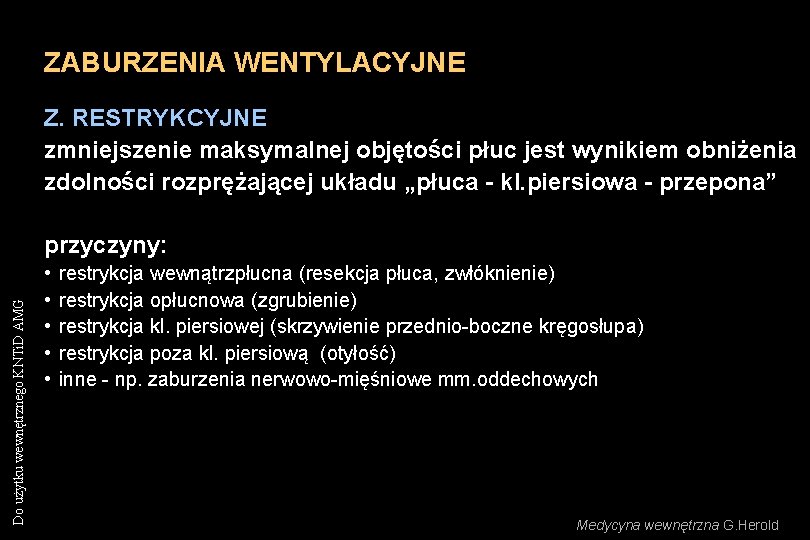 ZABURZENIA WENTYLACYJNE

Z. RESTRYKCYJNE
zmniejszenie maksymalnej objętości płuc jest wynikiem obniżenia zdolności rozprężającej układu „płuca - kl.piersiowa - przepona”

przyczyny:
• restrykcja wewnątrzpłucna (resekcja płuca, zwłóknienie)
• restrykcja opłucnowa (zgrubienie)
• restrykcja kl. piersiowej (skrzywienie przednio-boczne kręgosłupa)
• restrykcja poza kl. piersiową (otyłość)
• inne - np. zaburzenia nerwowo-mięśniowe mm.oddechowych

Do użytku wewnętrznego KNTiD AMG

Medycyna wewnętrzna G.Herold